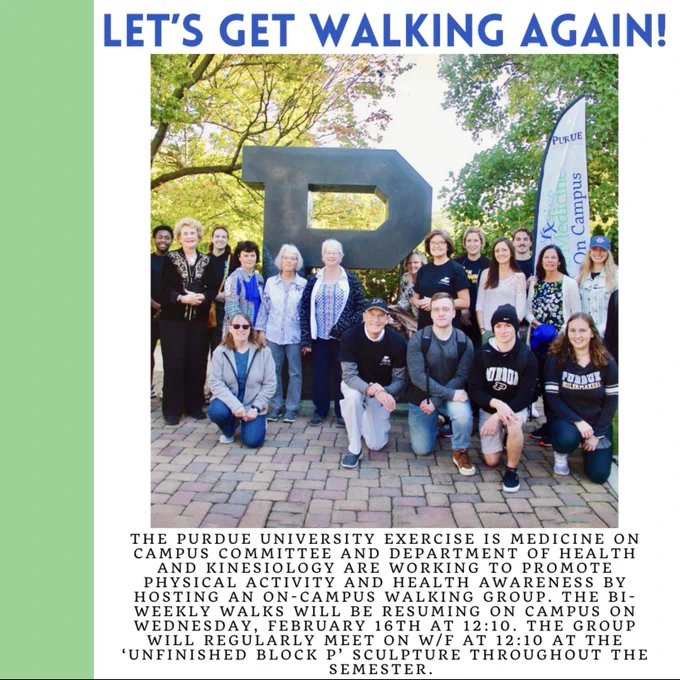 LET'S GET WALKING AGAIN!

PURDUE
Exercise is Medicine On Campus

PURDUE

PURDUE BOILERMAKERS

THE PURDUE UNIVERSITY EXERCISE IS MEDICINE ON CAMPUS COMMITTEE AND DEPARTMENT OF HEALTH AND KINESIOLOGY ARE WORKING TO PROMOTE PHYSICAL ACTIVITY AND HEALTH AWARENESS BY HOSTING AN ON-CAMPUS WALKING GROUP. THE BI-WEEKLY WALKS WILL BE RESUMING ON CAMPUS ON WEDNESDAY, FEBRUARY 16TH AT 12:10. THE GROUP WILL REGULARLY MEET ON W/F AT 12:10 AT THE 'UNFINISHED BLOCK P' SCULPTURE THROUGHOUT THE SEMESTER.